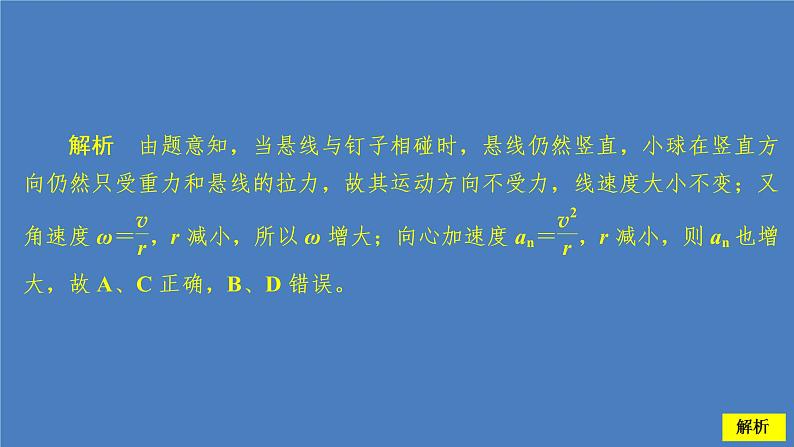 解析　由题意知，当悬线与钉子相碰时，悬线仍然竖直，小球在竖直方向仍然只受重力和悬线的拉力，故其运动方向不受力，线速度大小不变；又角速度 $\omega=\frac{v}{r}$，$r$ 减小，所以 $\omega$ 增大；向心加速度 $a_n=\frac{v^2}{r}$，$r$ 减小，则 $a_n$ 也增大，故 A、C 正确，B、D 错误。

解析